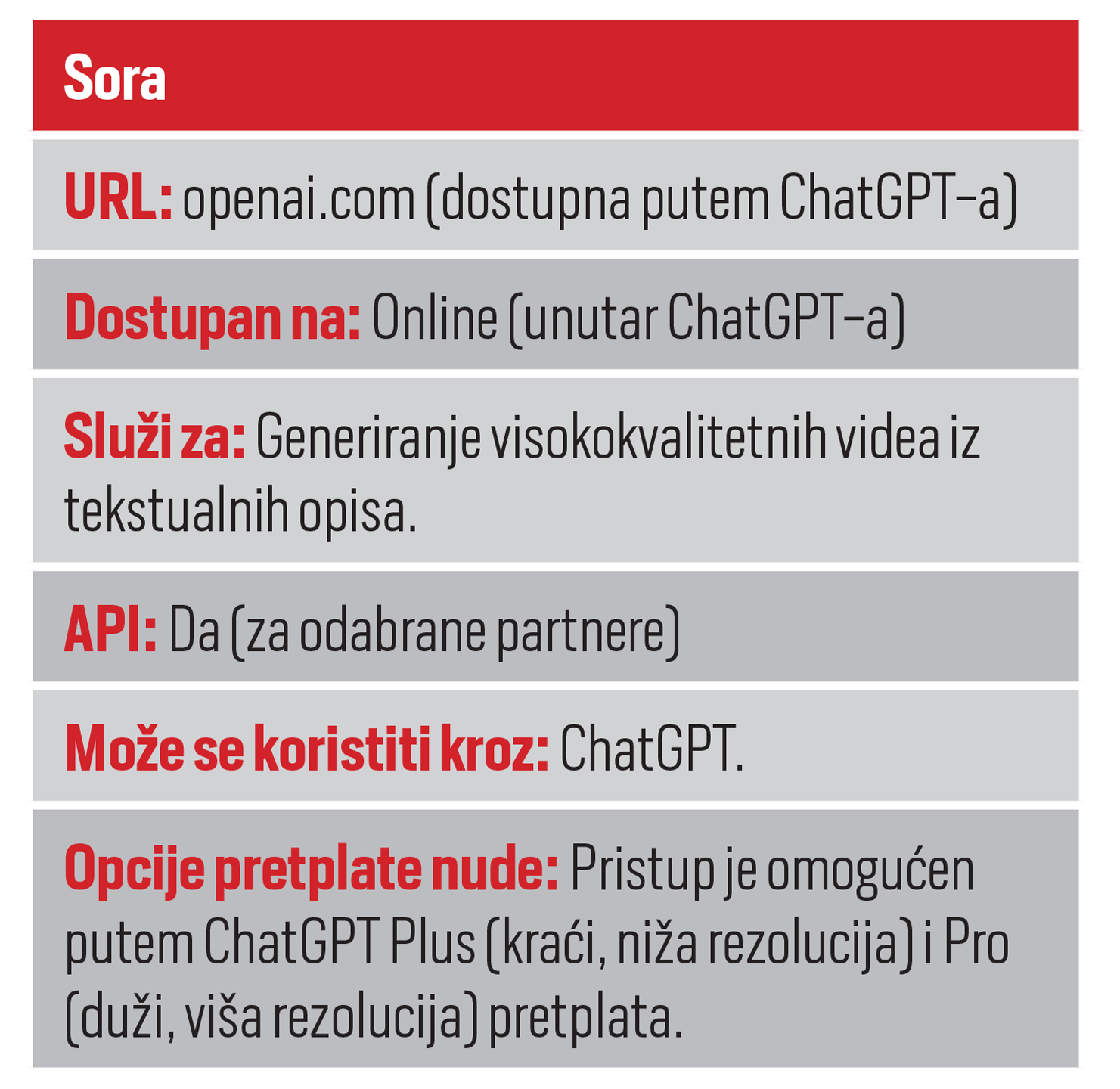 Sora

URL: openai.com (dostupna putem ChatGPT-a)

Dostupan na: Online (unutar ChatGPT-a)

Služi za: Generiranje visokokvalitetnih videa iz tekstualnih opisa.

API: Da (za odabrane partnere)

Može se koristiti kroz: ChatGPT.

Opcije pretplate nude: Pristup je omogućen putem ChatGPT Plus (kraći, niža rezolucija) i Pro (duži, viša rezolucija) pretplata.